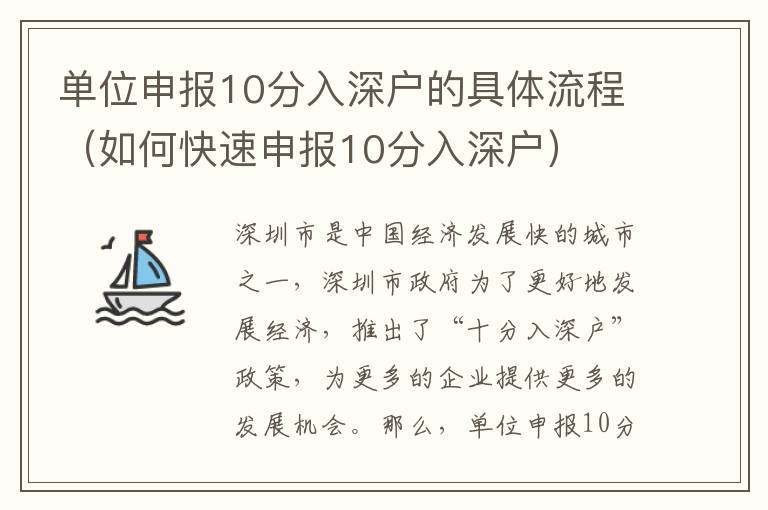 单位申报10分入深户的具体流程（如何快速申报10分入深户）

深圳市是中国经济发展快的城市之一，深圳市政府为了更好地发展经济，推出了“十分入深户”政策，为更多的企业提供更多的发展机会。那么，单位申报10分